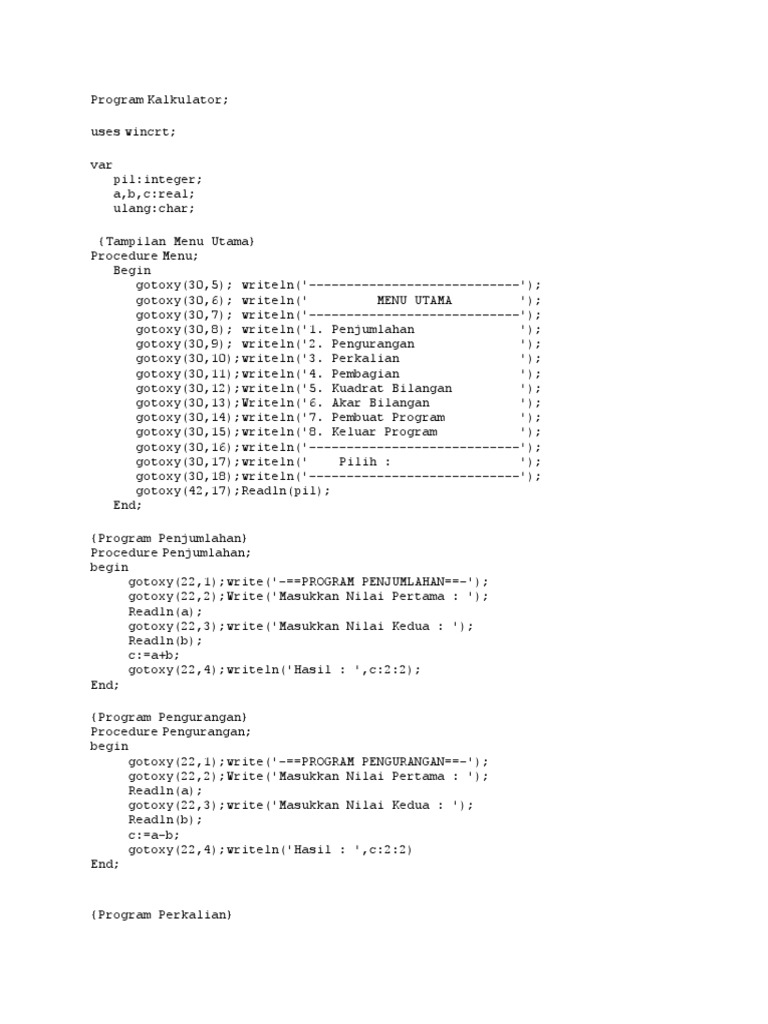 Program Kalkulator;

uses wincrt;

var
pil:integer;
a,b,c:real;
ulang:char;

{Tampilan Menu Utama}
Procedure Menu;
Begin
gotoxy(30,5); writeln('----------------------------');
gotoxy(30,6); writeln('          MENU UTAMA        ');
gotoxy(30,7); writeln('----------------------------');
gotoxy(30,8); writeln('1. Penjumlahan              ');
gotoxy(30,9); writeln('2. Pengurangan              ');
gotoxy(30,10);writeln('3. Perkalian                ');
gotoxy(30,11);writeln('4. Pembagian                ');
gotoxy(30,12);writeln('5. Kuadrat Bilangan         ');
gotoxy(30,13);Writeln('6. Akar Bilangan            ');
gotoxy(30,14);writeln('7. Pembuat Program          ');
gotoxy(30,15);writeln('8. Keluar Program           ');
gotoxy(30,16);writeln('----------------------------');
gotoxy(30,17);writeln('    Pilih :                 ');
gotoxy(30,18);writeln('----------------------------');
gotoxy(42,17);Readln(pil);
End;

{Program Penjumlahan}
Procedure Penjumlahan;
begin
gotoxy(22,1);write('-==PROGRAM PENJUMLAHAN==-');
gotoxy(22,2);Write('Masukkan Nilai Pertama : ');
Readln(a);
gotoxy(22,3);write('Masukkan Nilai Kedua : ');
Readln(b);
c:=a+b;
gotoxy(22,4);writeln('Hasil : ',c:2:2);
End;

{Program Pengurangan}
Procedure Pengurangan;
begin
gotoxy(22,1);write('-==PROGRAM PENGURANGAN==-');
gotoxy(22,2);Write('Masukkan Nilai Pertama : ');
Readln(a);
gotoxy(22,3);write('Masukkan Nilai Kedua : ');
Readln(b);
c:=a-b;
gotoxy(22,4);writeln('Hasil : ',c:2:2)
End;

{Program Perkalian}